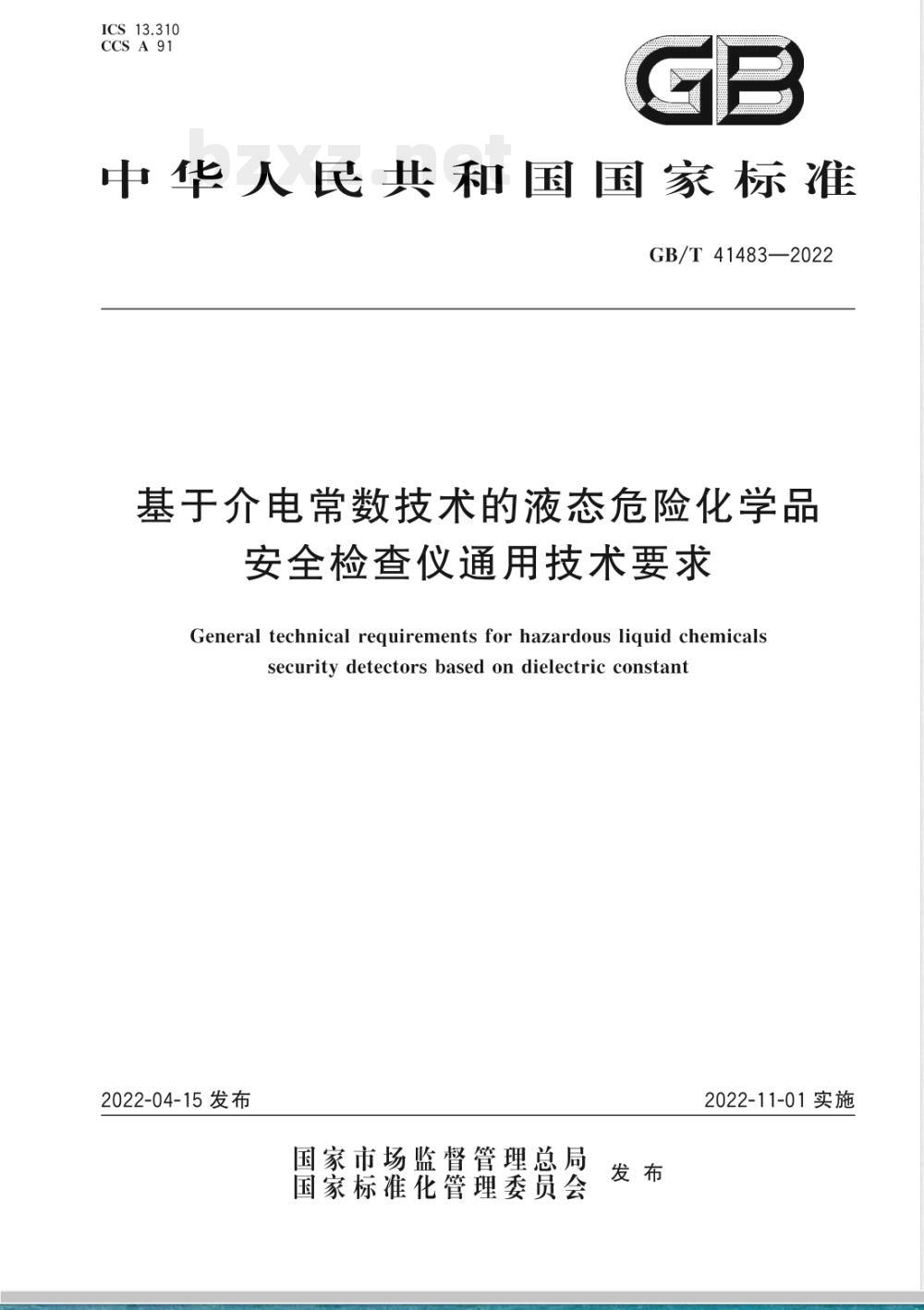 ICS 13.310
CCS A 91

GB

bzxz.net

中华人民共和国国家标准

GB/T 41483—2022

基于介电常数技术的液态危险化学品安全检查仪通用技术要求

General technical requirements for hazardous liquid chemicals security detectors based on dielectric constant

2022-04-15 发布

2022-11-01 实施

国家市场监督管理总局
国家标准化管理委员会
发布